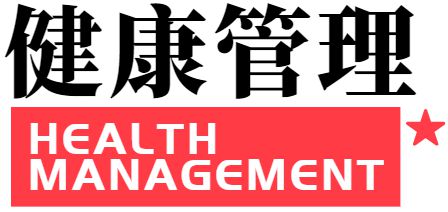 健康管理

HEALTH
MANAGEMENT